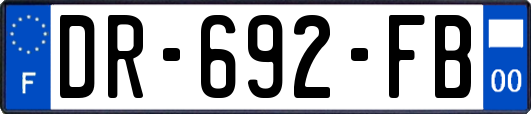 F
DR-692-FB
00